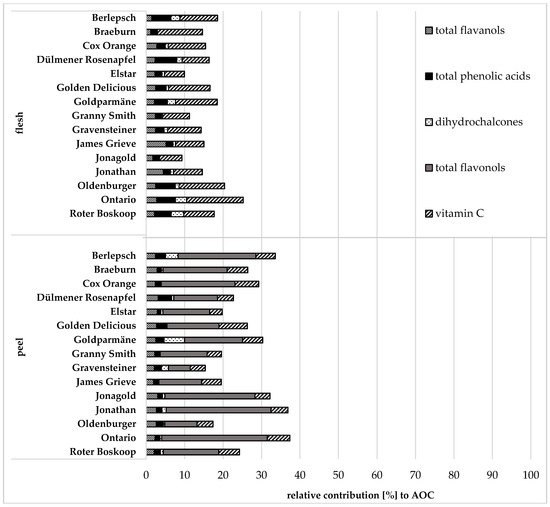 flesh

Berlepsch
Braeburn
Cox Orange
Dülmener Rosenapfel
Elstar
Golden Delicious
Goldparmäne
Granny Smith
Gravensteiner
James Grieve
Jonagold
Jonathan
Oldenburger
Ontario
Roter Boskoop

peel

Berlepsch
Braeburn
Cox Orange
Dülmener Rosenapfel
Elstar
Golden Delicious
Goldparmäne
Granny Smith
Gravensteiner
James Grieve
Jonagold
Jonathan
Oldenburger
Ontario
Roter Boskoop

total flavanols

total phenolic acids

dihydrochalcones

total flavonols

vitamin C

0 10 20 30 40 50 60 70 80 90 100

relative contribution [%] to AOC